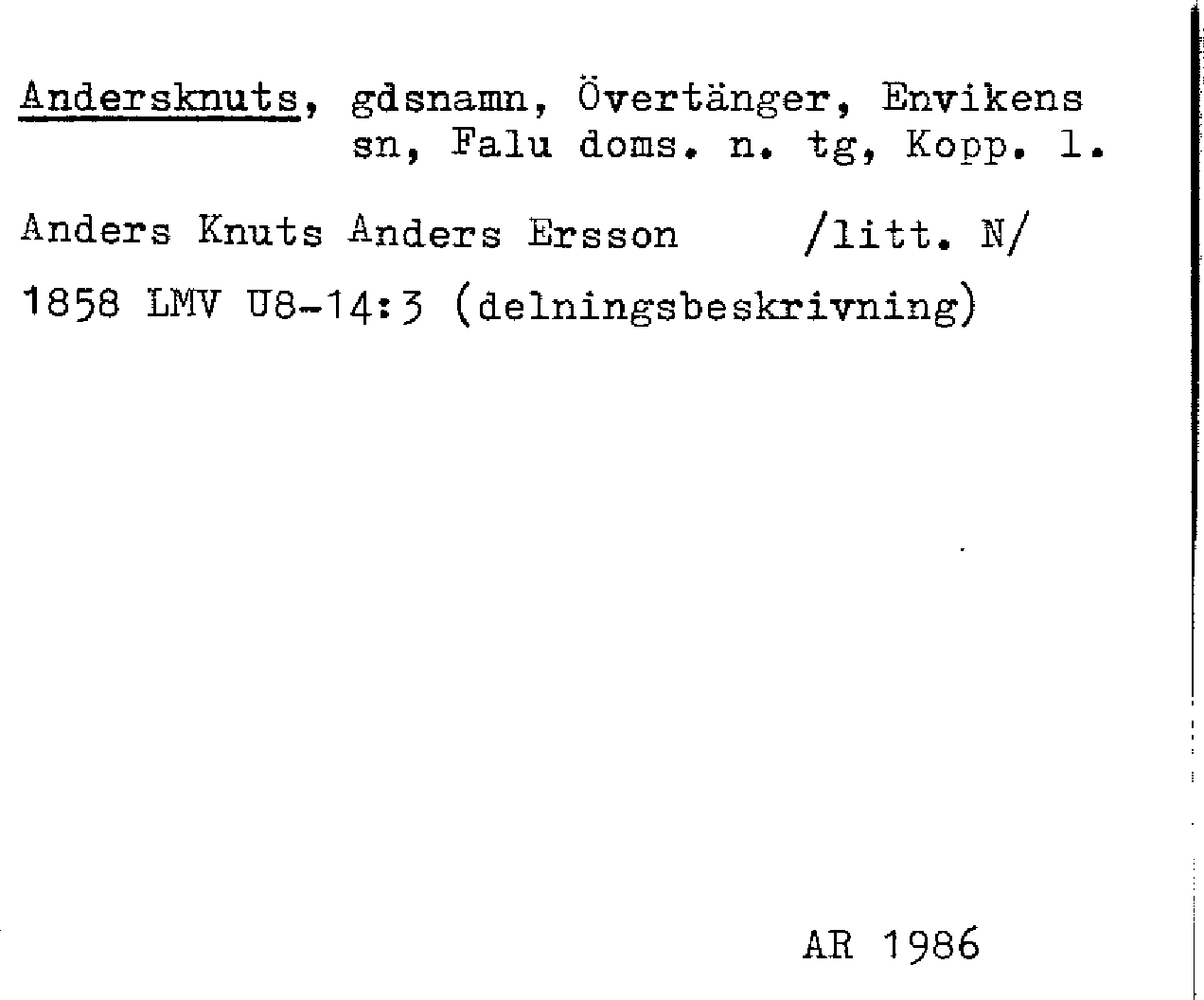 Andersknuts, gdsnamn, Övertänger, Envikens sn, Falu doms. n. tg, Kopp. l.

Anders Knuts Anders Ersson /litt. N/

1858 LMV U8-14:3 (delningsbeskrivning)

AR 1986